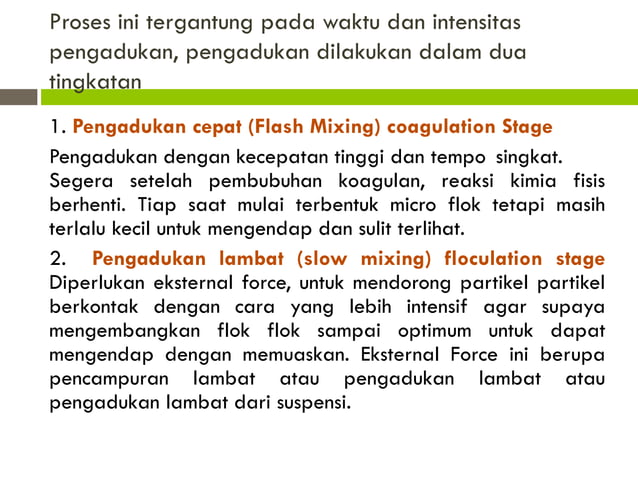 Proses ini tergantung pada waktu dan intensitas pengadukan, pengadukan dilakukan dalam dua tingkatan

1. Pengadukan cepat (Flash Mixing) coagulation Stage

Pengadukan dengan kecepatan tinggi dan tempo singkat. Segera setelah pembubuhan koagulan, reaksi kimia fisis berhenti. Tiap saat mulai terbentuk micro flok tetapi masih terlalu kecil untuk mengendap dan sulit terlihat.

2. Pengadukan lambat (slow mixing) floculation stage Diperlukan eksternal force, untuk mendorong partikel partikel berkontak dengan cara yang lebih intensif agar supaya mengembangkan flok flok sampai optimum untuk dapat mengendap dengan memuaskan. Eksternal Force ini berupa pencampuran lambat atau pengadukan lambat atau pengadukan lambat dari suspensi.